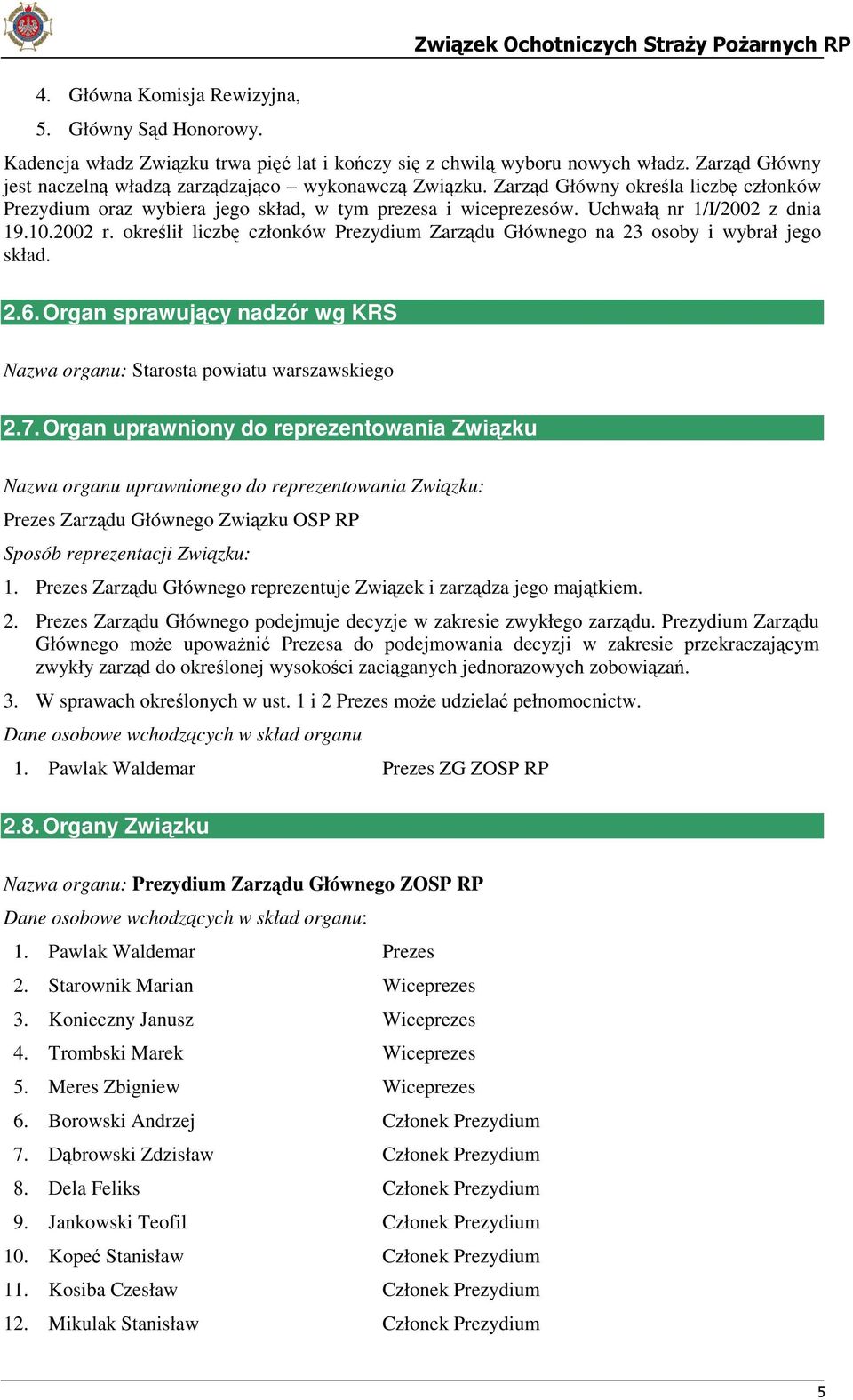 Związek Ochotniczych Straży Pożarnych RP

4. Główna Komisja Rewizyjna,

5. Główny Sąd Honorowy.

Kadencja władz Związku trwa pięć lat i kończy się z chwilą wyboru nowych władz. Zarząd Główny jest naczelną władzą zarządzająco – wykonawczą Związku. Zarząd Główny określa liczbę członków Prezydium oraz wybiera jego skład, w tym prezesa i wiceprezesów. Uchwałą nr 1/I/2002 z dnia 19.10.2002 r. określił liczbę członków Prezydium Zarządu Głównego na 23 osoby i wybrał jego skład.

2.6. Organ sprawujący nadzór wg KRS

Nazwa organu: Starosta powiatu warszawskiego

2.7. Organ uprawniony do reprezentowania Związku

Nazwa organu uprawnionego do reprezentowania Związku:

Prezes Zarządu Głównego Związku OSP RP

Sposób reprezentacji Związku:

1. Prezes Zarządu Głównego reprezentuje Związek i zarządza jego majątkiem.

2. Prezes Zarządu Głównego podejmuje decyzje w zakresie zwykłego zarządu. Prezydium Zarządu Głównego może upoważnić Prezesa do podejmowania decyzji w zakresie przekraczającym zwykły zarząd do określonej wysokości zaciąganych jednorazowych zobowiązań.

3. W sprawach określonych w ust. 1 i 2 Prezes może udzielać pełnomocnictw.

Dane osobowe wchodzących w skład organu

1. Pawlak Waldemar Prezes ZG ZOSP RP

2.8. Organy Związku

Nazwa organu: Prezydium Zarządu Głównego ZOSP RP

Dane osobowe wchodzących w skład organu:

1. Pawlak Waldemar Prezes
2. Starownik Marian Wiceprezes
3. Konieczny Janusz Wiceprezes
4. Trombski Marek Wiceprezes
5. Meres Zbigniew Wiceprezes
6. Borowski Andrzej Członek Prezydium
7. Dąbrowski Zdzisław Członek Prezydium
8. Dela Feliks Członek Prezydium
9. Jankowski Teofil Członek Prezydium
10. Kopeć Stanisław Członek Prezydium
11. Kosiba Czesław Członek Prezydium
12. Mikulak Stanisław Członek Prezydium

5